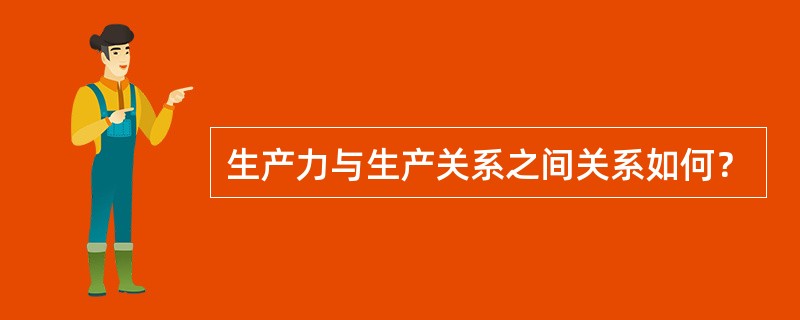 生产力与生产关系之间关系如何？